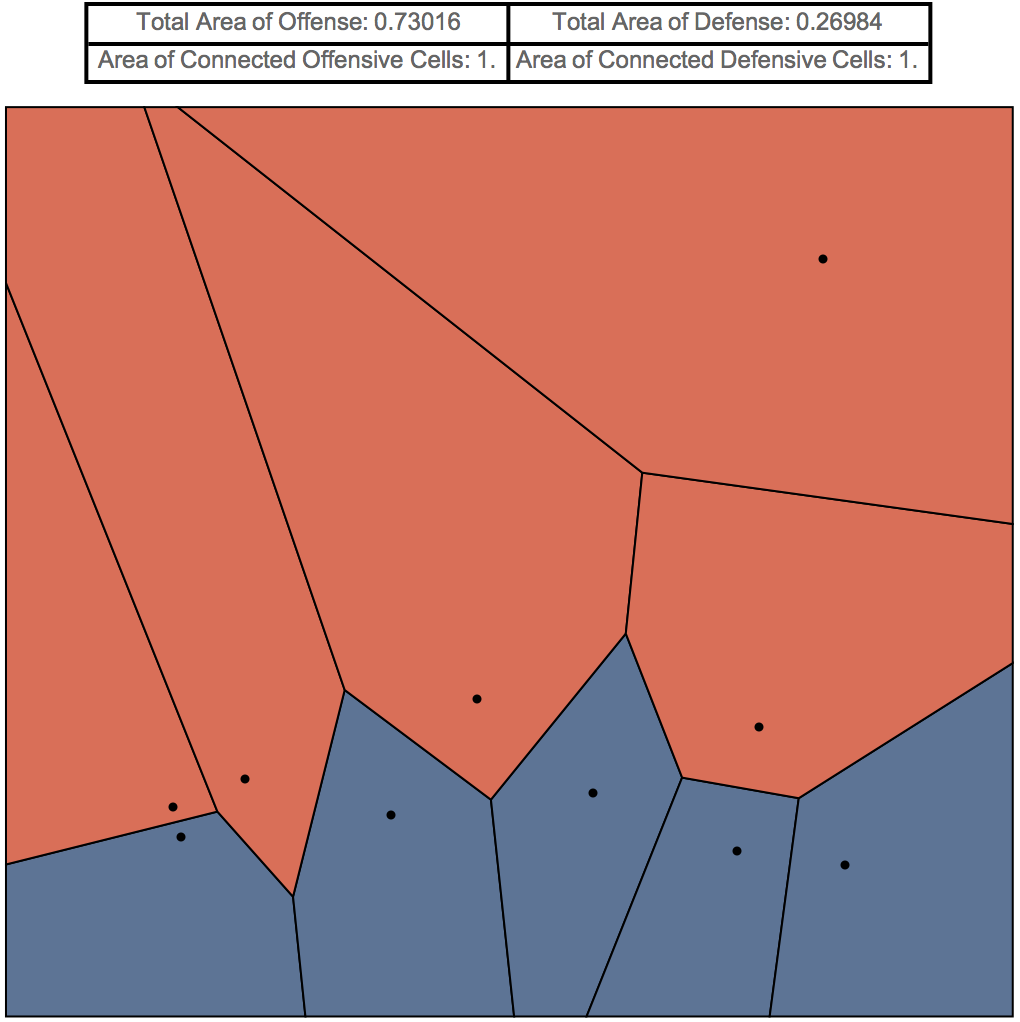 | Total Area of Offense: 0.73016 | Total Area of Defense: 0.26984 |
|---|---|
| Area of Connected Offensive Cells: 1. | Area of Connected Defensive Cells: 1. |